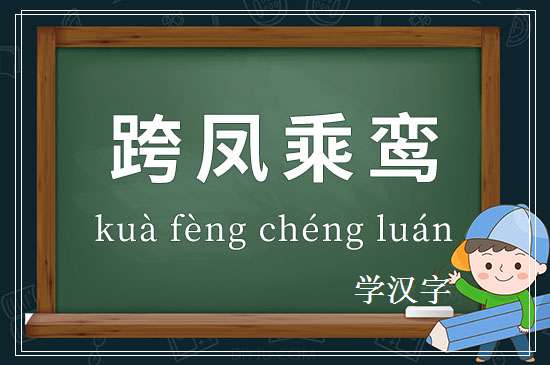 跨凤乘鸾

kuà fèng chéng luán

学汉字